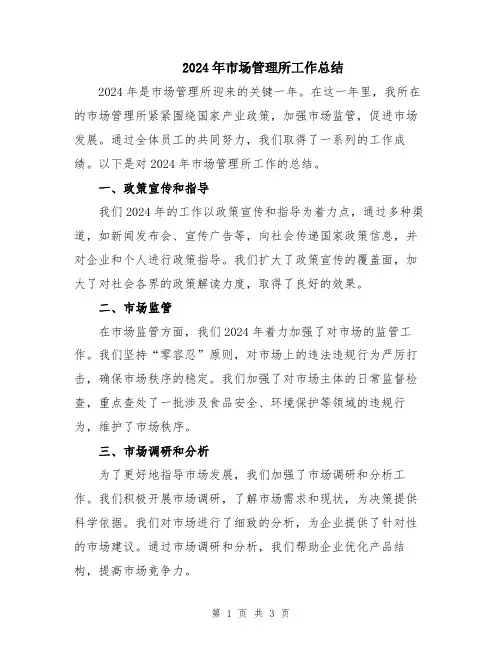 2024年市场管理所工作总结

2024年是市场管理所迎来的关键一年。在这一年里，我所在的市场管理所紧紧围绕国家产业政策，加强市场监管，促进市场发展。通过全体员工的共同努力，我们取得了一系列的工作成绩。以下是对2024年市场管理所工作的总结。

一、政策宣传和指导

我们2024年的工作以政策宣传和指导为着力点，通过多种渠道，如新闻发布会、宣传广告等，向社会传递国家政策信息，并对企业和个人进行政策指导。我们扩大了政策宣传的覆盖面，加大了对社会各界的政策解读力度，取得了良好的效果。

二、市场监管

在市场监管方面，我们2024年着力加强了对市场的监管工作。我们坚持“零容忍”原则，对市场上的违法违规行为严厉打击，确保市场秩序的稳定。我们加强了对市场主体的日常监督检查，重点查处了一批涉及食品安全、环境保护等领域的违规行为，维护了市场秩序。

三、市场调研和分析

为了更好地指导市场发展，我们加强了市场调研和分析工作。我们积极开展市场调研，了解市场需求和现状，为决策提供科学依据。我们对市场进行了细致的分析，为企业提供了针对性的市场建议。通过市场调研和分析，我们帮助企业优化产品结构，提高市场竞争力。

第 1 页 共 3 页